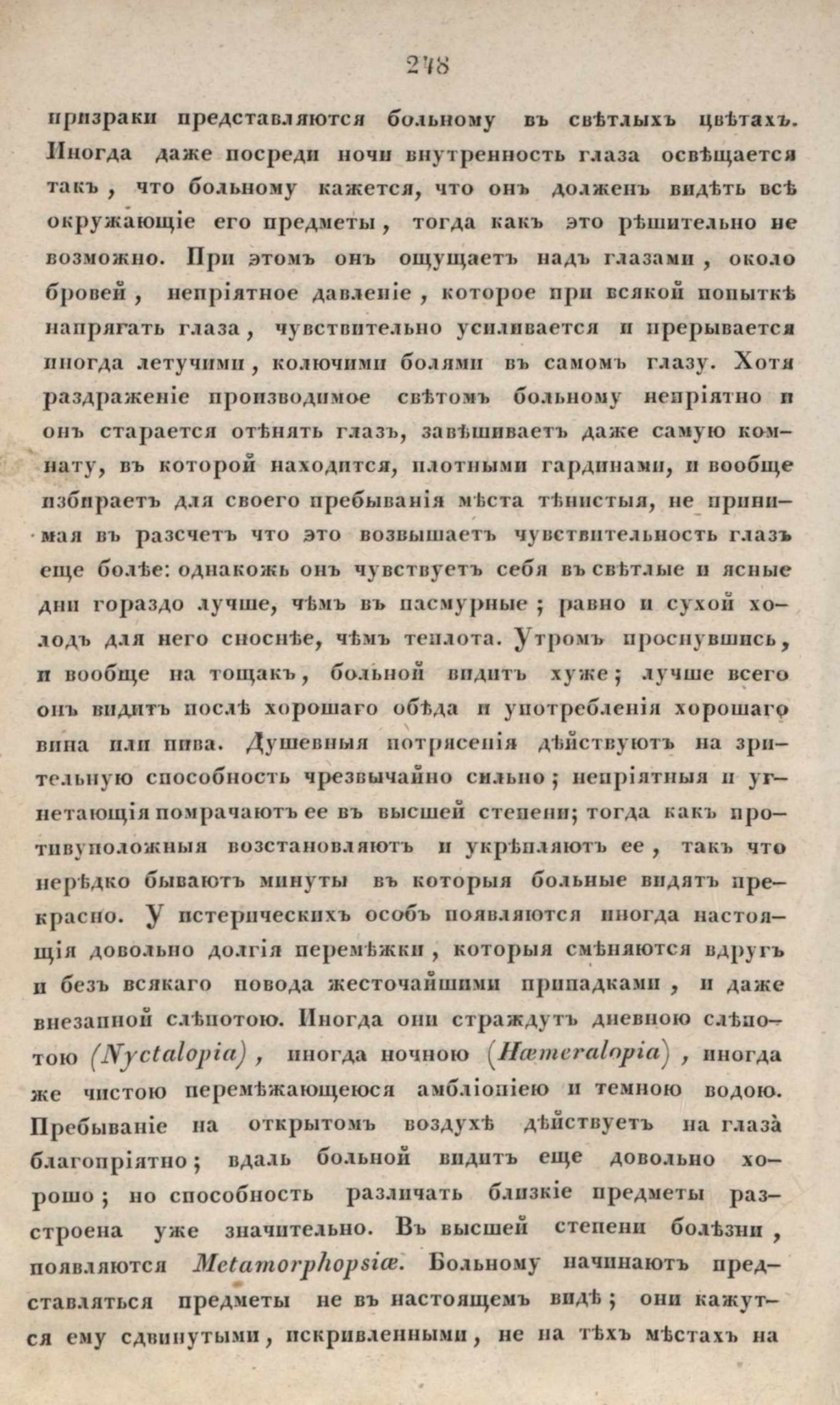 278

призраки представляются больному въ свѣтлыхъ цвѣтахъ. Иногда даже посреди ночи внутренность глаза освѣщается такъ, что больному кажется, что онъ долженъ видѣть всѣ окружающіе его предметы, тогда какъ это рѣшительно не возможно. При этомъ онъ ощущаетъ надъ глазами, около бровей, непріятное давленіе, которое при всякой попыткѣ напрягать глаза, чувствительно усиливается и прерывается иногда летучими, колючими болями въ самомъ глазу. Хотя раздраженіе производимое свѣтомъ больному непріятно и онъ старается отѣнять глазъ, завѣшиваетъ даже самую комнату, въ которой находится, плотными гардинами, и вообще избираетъ для своего пребыванія мѣста тѣнистыя, не принимая въ разсчетъ что это возвышаетъ чувствительность глазъ еще болѣе: однакожь онъ чувствуетъ себя въ свѣтлые и ясные дни гораздо лучше, чѣмъ въ пасмурные; равно и сухой холодъ для него сноснѣе, чѣмъ теплота. Утромъ проснувшись, и вообще на тощакъ, больной видитъ хуже; лучше всего онъ видитъ послѣ хорошаго обѣда и употребленія хорошаго вина или пива. Душевныя потрясенія дѣйствуютъ на зрительную способность чрезвычайно сильно; непріятныя и угнетающія помрачаютъ ее въ высшей степени; тогда какъ противуположныя возстановляютъ и укрѣпляютъ ее, такъ что нерѣдко бываютъ минуты въ которыя больные видятъ прекрасно. У истерическихъ особъ появляются иногда настоящія довольно долгія перемѣжки, которыя смѣняются вдругъ и безъ всякаго повода жесточайшими припадками, и даже внезапной слѣпотою. Иногда они страждутъ дневною слѣпотою (Nyctalopia), иногда ночною (Hæmeralopia), иногда же чистою перемѣжающеюся амбліопіею и темною водою. Пребываніе на открытомъ воздухѣ дѣйствуетъ на глаза благопріятно; вдаль больной видитъ еще довольно хорошо; но способность различать близкіе предметы разстроена уже значительно. Въ высшей степени болѣзни, появляются Metamorphopsiæ. Больному начинаютъ представляться предметы не въ настоящемъ видѣ; они кажутся ему сдвинутыми, искривленными, не на тѣхъ мѣстахъ на